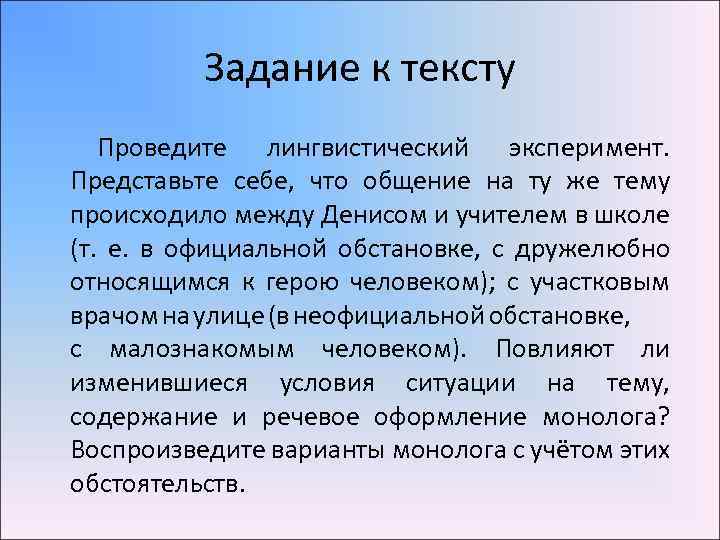 Задание к тексту

Проведите лингвистический эксперимент. Представьте себе, что общение на ту же тему происходило между Денисом и учителем в школе (т. е. в официальной обстановке, с дружелюбно относящимся к герою человеком); с участковым врачом на улице (в неофициальной обстановке, с малознакомым человеком). Повлияют ли изменившиеся условия ситуации на тему, содержание и речевое оформление монолога? Воспроизведите варианты монолога с учётом этих обстоятельств.